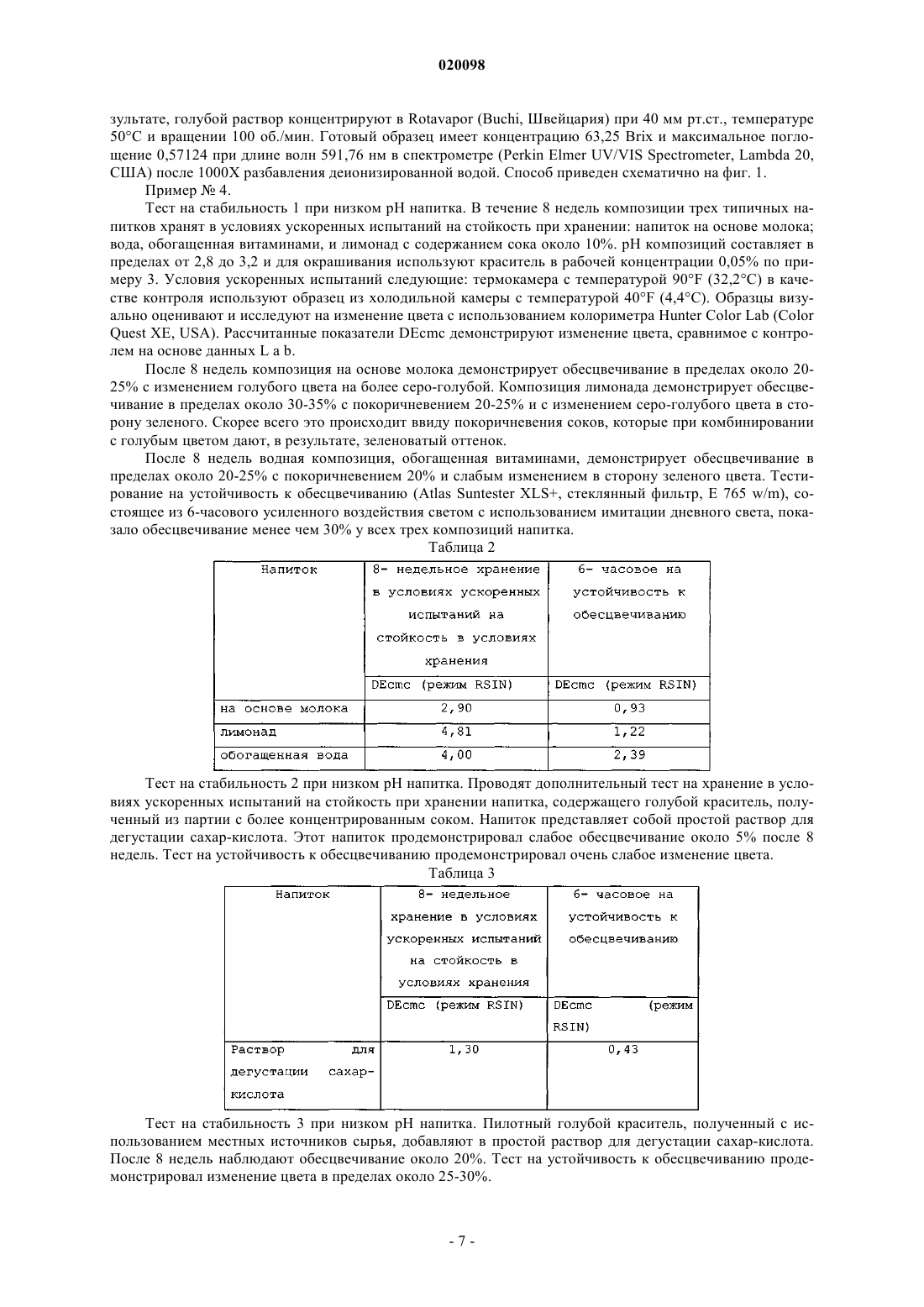 020098

зультате, голубой раствор концентрируют в Rotavapor (Buchi, Швейцария) при 40 мм рт.ст., температуре 50°C и вращении 100 об./мин. Готовый образец имеет концентрацию 63,25 Brix и максимальное поглощение 0,57124 при длине волн 591,76 нм в спектрометре (Perkin Elmer UV/VIS Spectrometer, Lambda 20, США) после 1000X разбавления деионизированной водой. Способ приведен схематично на фиг. 1.

Пример № 4.

Тест на стабильность 1 при низком pH напитка. В течение 8 недель композиции трех типичных напитков хранят в условиях ускоренных испытаний на стойкость при хранении: напиток на основе молока; вода, обогащенная витаминами, и лимонад с содержанием сока около 10%. pH композиций составляет в пределах от 2,8 до 3,2 и для окрашивания используют краситель в рабочей концентрации 0,05% по примеру 3. Условия ускоренных испытаний следующие: термокамера с температурой 90°F (32,2°C) в качестве контроля используют образец из холодильной камеры с температурой 40°F (4,4°C). Образцы визуально оценивают и исследуют на изменение цвета с использованием колориметра Hunter Color Lab (Color Quest XE, USA). Рассчитанные показатели DEcmc демонстрируют изменение цвета, сравнимое с контролем на основе данных L a b.

После 8 недель композиция на основе молока демонстрирует обесцвечивание в пределах около 20-25% с изменением голубого цвета на более серо-голубой. Композиция лимонада демонстрирует обесцвечивание в пределах около 30-35% с покоричневением 20-25% и с изменением серо-голубого цвета в сторону зеленого. Скорее всего это происходит ввиду покоричневения соков, которые при комбинировании с голубым цветом дают, в результате, зеленоватый оттенок.

После 8 недель водная композиция, обогащенная витаминами, демонстрирует обесцвечивание в пределах около 20-25% с покоричневением 20% и слабым изменением в сторону зеленого цвета. Тестирование на устойчивость к обесцвечиванию (Atlas Suntester XLS+, стеклянный фильтр, E 765 w/m), состоящее из 6-часового усиленного воздействия светом с использованием имитации дневного света, показало обесцвечивание менее чем 30% у всех трех композиций напитка.

Таблица 2

| Напиток | 8- недельное хранение в условиях ускоренных испытаний на стойкость в условиях хранения | 6- часовое на устойчивость к обесцвечиванию |
|---|---|---|
| | DEcmc (режим RSIN) | DEcmc (режим RSIN) |
| на основе молока | 2,90 | 0,93 |
| лимонад | 4,81 | 1,22 |
| обогащенная вода | 4,00 | 2,39 |

Тест на стабильность 2 при низком pH напитка. Проводят дополнительный тест на хранение в условиях ускоренных испытаний на стойкость при хранении напитка, содержащего голубой краситель, полученный из партии с более концентрированным соком. Напиток представляет собой простой раствор для дегустации сахар-кислота. Этот напиток продемонстрировал слабое обесцвечивание около 5% после 8 недель. Тест на устойчивость к обесцвечиванию продемонстрировал очень слабое изменение цвета.

Таблица 3

| Напиток | 8- недельное хранение в условиях ускоренных испытаний на стойкость в условиях хранения | 6- часовое на устойчивость к обесцвечиванию |
|---|---|---|
| | DEcmc (режим RSIN) | DEcmc (режим RSIN) |
| Раствор для дегустации сахар-кислота | 1,30 | 0,43 |

Тест на стабильность 3 при низком pH напитка. Пилотный голубой краситель, полученный с использованием местных источников сырья, добавляют в простой раствор для дегустации сахар-кислота. После 8 недель наблюдают обесцвечивание около 20%. Тест на устойчивость к обесцвечиванию продемонстрировал изменение цвета в пределах около 25-30%.

- 7 -